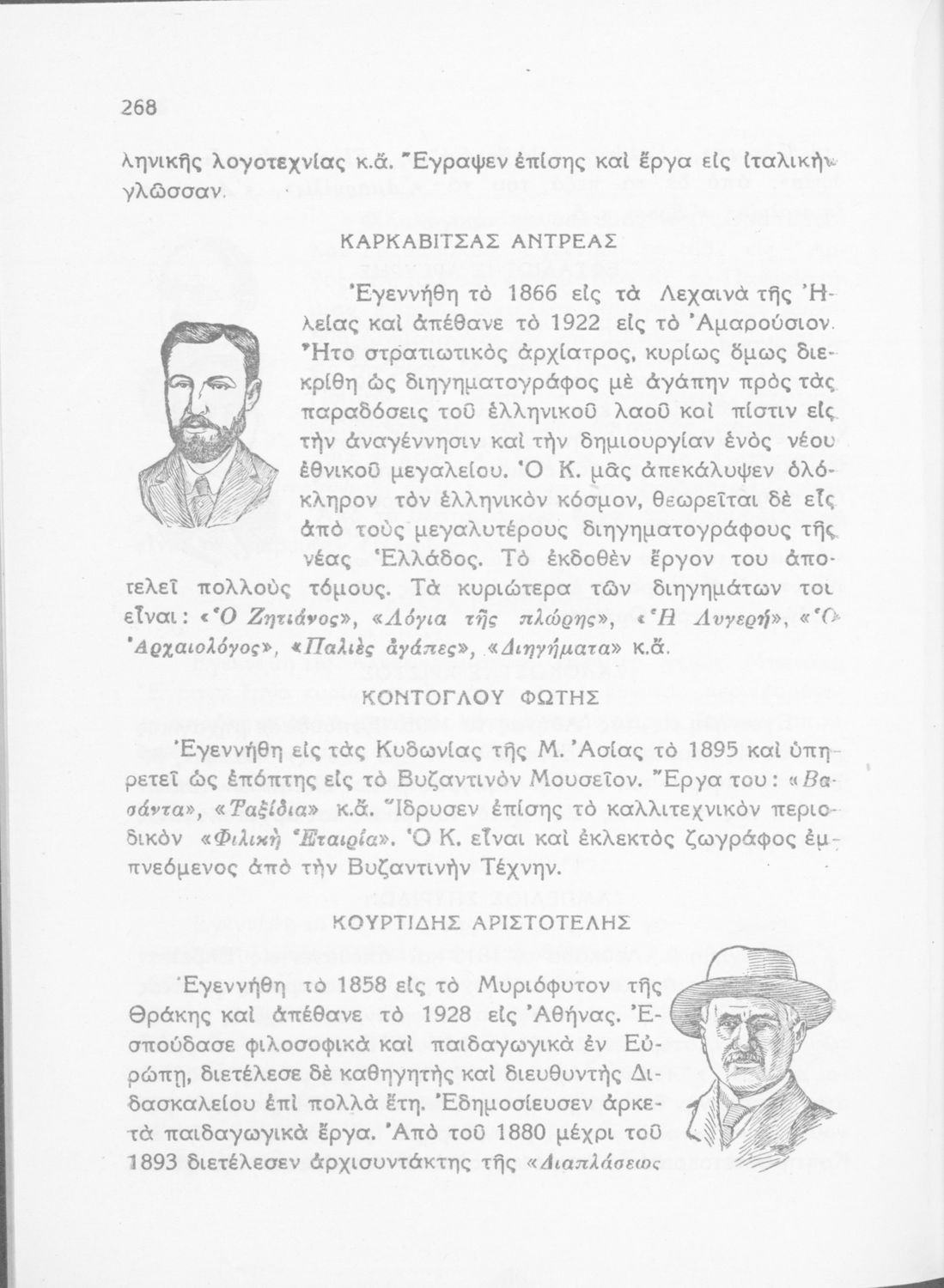 268

ληνικῆς λογοτεχνίας κ.ἄ. Ἔγραψεν ἐπίσης καὶ ἔργα εἰς ἰταλικὴν γλῶσσαν.

ΚΑΡΚΑΒΙΤΣΑΣ ΑΝΤΡΕΑΣ

Ἐγεννήθη τὸ 1866 εἰς τὰ Λεχαινὰ τῆς Ἠλείας καὶ ἀπέθανε τὸ 1922 εἰς τὸ Ἀμαρούσιον. Ἦτο στρατιωτικὸς ἀρχίατρος, κυρίως ὅμως διεκρίθη ὡς διηγηματογράφος μὲ ἀγάπην πρὸς τὰς παραδόσεις τοῦ ἑλληνικοῦ λαοῦ καὶ πίστιν εἰς τὴν ἀναγέννησιν καὶ τὴν δημιουργίαν ἑνὸς νέου ἐθνικοῦ μεγαλείου. Ὁ Κ. μᾶς ἀπεκάλυψεν ὁλόκληρον τὸν ἑλληνικὸν κόσμον, θεωρεῖται δὲ εἷς ἀπὸ τοὺς μεγαλυτέρους διηγηματογράφους τῆς νέας Ἑλλάδος. Τὸ ἐκδοθὲν ἔργον του ἀποτελεῖ πολλοὺς τόμους. Τὰ κυριώτερα τῶν διηγημάτων του εἶναι: «Ὁ Ζητιάνος», «Λόγια τῆς πλώρης», «Ἡ Λυγερή», «Ὁ Ἀρχαιολόγος», «Παλιὲς ἀγάπες», «Διηγήματα» κ.ἄ.

ΚΟΝΤΟΓΛΟΥ ΦΩΤΗΣ

Ἐγεννήθη εἰς τὰς Κυδωνίας τῆς Μ. Ἀσίας τὸ 1895 καὶ ὑπηρετεῖ ὡς ἐπόπτης εἰς τὸ Βυζαντινὸν Μουσεῖον. Ἔργα του: «Βασάντα», «Ταξίδια» κ.ἄ. Ἵδρυσεν ἐπίσης τὸ καλλιτεχνικὸν περιοδικὸν «Φιλικὴ Ἑταιρία». Ὁ Κ. εἶναι καὶ ἐκλεκτὸς ζωγράφος ἐμπνεόμενος ἀπὸ τὴν Βυζαντινὴν Τέχνην.

ΚΟΥΡΤΙΔΗΣ ΑΡΙΣΤΟΤΕΛΗΣ

Ἐγεννήθη τὸ 1858 εἰς τὸ Μυριόφυτον τῆς Θράκης καὶ ἀπέθανε τὸ 1928 εἰς Ἀθήνας. Ἐσπούδασε φιλοσοφικὰ καὶ παιδαγωγικὰ ἐν Εὐρώπῃ, διετέλεσε δὲ καθηγητὴς καὶ διευθυντὴς Διδασκαλείου ἐπὶ πολλὰ ἔτη. Ἐδημοσίευσεν ἀρκετὰ παιδαγωγικὰ ἔργα. Ἀπὸ τοῦ 1880 μέχρι τοῦ 1893 διετέλεσεν ἀρχισυντάκτης τῆς «Διαπλάσεως